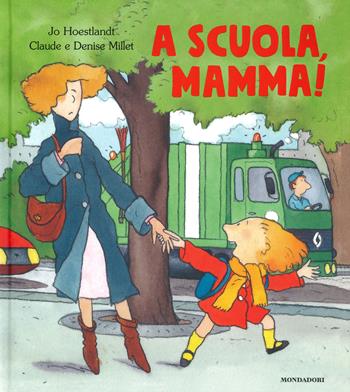 Jo Hoestlandt
Claude e Denise Millet

A SCUOLA, MAMMA!

MONDADORI